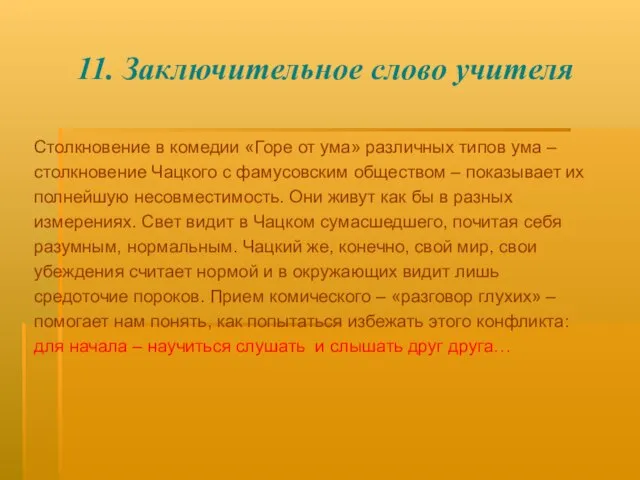 11. Заключительное слово учителя

Столкновение в комедии «Горе от ума» различных типов ума – столкновение Чацкого с фамусовским обществом – показывает их полнейшую несовместимость. Они живут как бы в разных измерениях. Свет видит в Чацком сумасшедшего, почитая себя разумным, нормальным. Чацкий же, конечно, свой мир, свои убеждения считает нормой и в окружающих видит лишь средоточие пороков. Прием комического – «разговор глухих» – помогает нам понять, как попытаться избежать этого конфликта: для начала – научиться слушать и слышать друг друга…